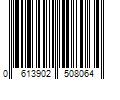 0 613902 508064